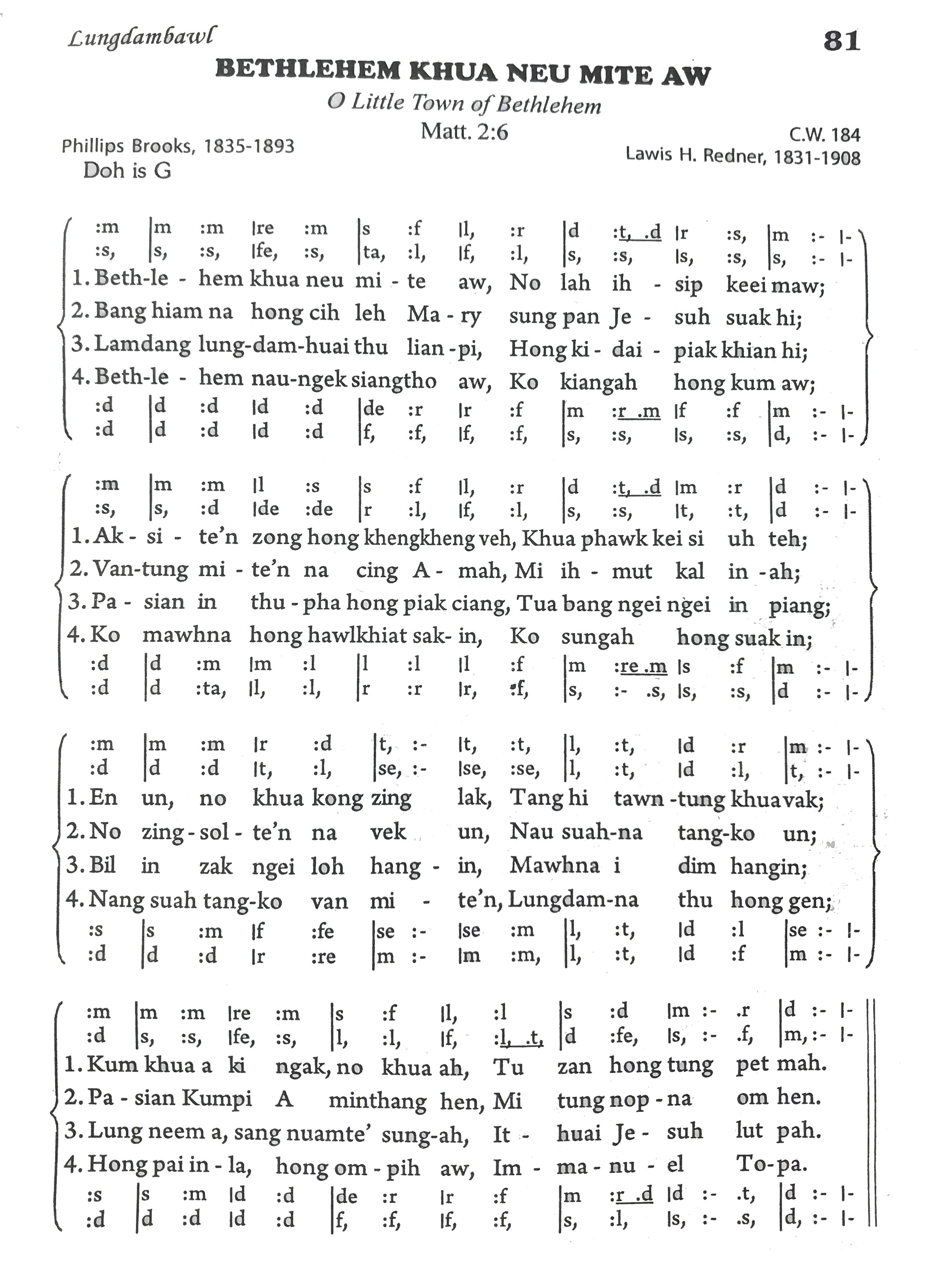 Lungdambawl

81

BETHLEHEM KHUA NEU MITE AW

O Little Town of Bethlehem

Matt. 2:6

Phillips Brooks, 1835-1893

Doh is G

C.W. 184

Lawis H. Redner, 1831-1908

:m |m :m |re :m |s :f |l, :r |d :t, .d |r :s, |m :- |-
:s, |s, :s, |fe, :s, |ta, :l, |f, :l, |s, :s, |s, :s, |s, :- |-
1. Beth-le - hem khua neu mi - te aw, No lah ih - sip keei maw;
2. Bang hiam na hong cih leh Ma - ry sung pan Je - suh suak hi;
3. Lamdang lung-dam-huai thu lian - pi, Hong ki - dai - piak khian hi;
4. Beth-le - hem nau-ngek siangtho aw, Ko kiangah hong kum aw;
:d |d :d |d :d |de :r |r :f |m :r .m |f :f |m :- |-
:d |d :d |d :d |f, :f, |f, :f, |s, :s, |s, :s, |d, :- |-

:m |m :m |l :s |s :f |l, :r |d :t, .d |m :r |d :- |-
:s, |s, :d |de :de |r :l, |f, :l, |s, :s, |t, :t, |d :- |-
1. Ak - si - te'n zong hong khengkheng veh, Khua phawk kei si uh teh;
2. Van-tung mi - te'n na cing A - mah, Mi ih - mut kal in - ah;
3. Pa - sian in thu - pha hong piak ciang, Tua bang ngei ngei in piang;
4. Ko mawhna hong hawlkhiat sak- in, Ko sungah hong suak in;
:d |d :m |m :l |l :l |l :f |m :re .m |s :f |m :- |-
:d |d :ta, |l, :l, |r :r |r, :f, |s, :- .s, |s, :s, |d :- |-

:m |m :m |r :d |t, :- |t, :t, |l, :t, |d :r |m :- |-
:d |d :d |t, :l, |se, :- |se, :se, |l, :t, |d :l, |t, :- |-
1. En un, no khua kong zing lak, Tang hi tawn -tung khua vak;
2. No zing - sol - te'n na vek un, Nau suah-na tang-ko un;
3. Bil in zak ngei loh hang - in, Mawhna i dim hangin;
4. Nang suah tang-ko van mi - te'n, Lungdam-na thu hong gen;
:s |s :m |f :fe |se :- |se :m |l, :t, |d :l |se :- |-
:d |d :d |r :re |m :- |m :m, |l, :t, |d :f |m :- |-

:m |m :m |re :m |s :f |l, :l |s :d |m :- .r |d :- |-
:d |s, :s, |fe, :s, |l, :l, |f, :l, .t, |d :fe, |s, :- .f, |m, :- |-
1. Kum khua a ki ngak, no khua ah, Tu zan hong tung pet mah.
2. Pa - sian Kumpi A minthang hen, Mi tung nop - na om hen.
3. Lung neem a, sang nuamte' sung-ah, It - huai Je - suh lut pah.
4. Hong pai in - la, hong om - pih aw, Im - ma - nu - el To-pa.
:s |s :m |d :d |de :r |r :f |m :r .d |d :- .t, |d :- |-
:d |d :d |d :d |f, :f, |f, :f, |s, :l, |s, :- .s, |d, :- |-